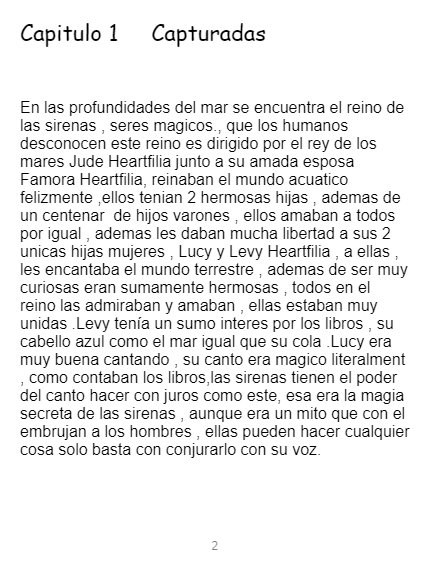 Capitulo 1 Capturadas

En las profundidades del mar se encuentra el reino de las sirenas , seres magicos., que los humanos desconocen este reino es dirigido por el rey de los mares Jude Heartfilia junto a su amada esposa Famora Heartfilia, reinaban el mundo acuatico felizmente ,ellos tenian 2 hermosas hijas , ademas de un centenar de hijos varones , ellos amaban a todos por igual , ademas les daban mucha libertad a sus 2 unicas hijas mujeres , Lucy y Levy Heartfilia , a ellas , les encantaba el mundo terrestre , ademas de ser muy curiosas eran sumamente hermosas , todos en el reino las admiraban y amaban , ellas estaban muy unidas .Levy tenía un sumo interes por los libros , su cabello azul como el mar igual que su cola .Lucy era muy buena cantando , su canto era magico literalment , como contaban los libros,las sirenas tienen el poder del canto hacer con juros como este, esa era la magia secreta de las sirenas , aunque era un mito que con el embrujan a los hombres , ellas pueden hacer cualquier cosa solo basta con conjurarlo con su voz.

2